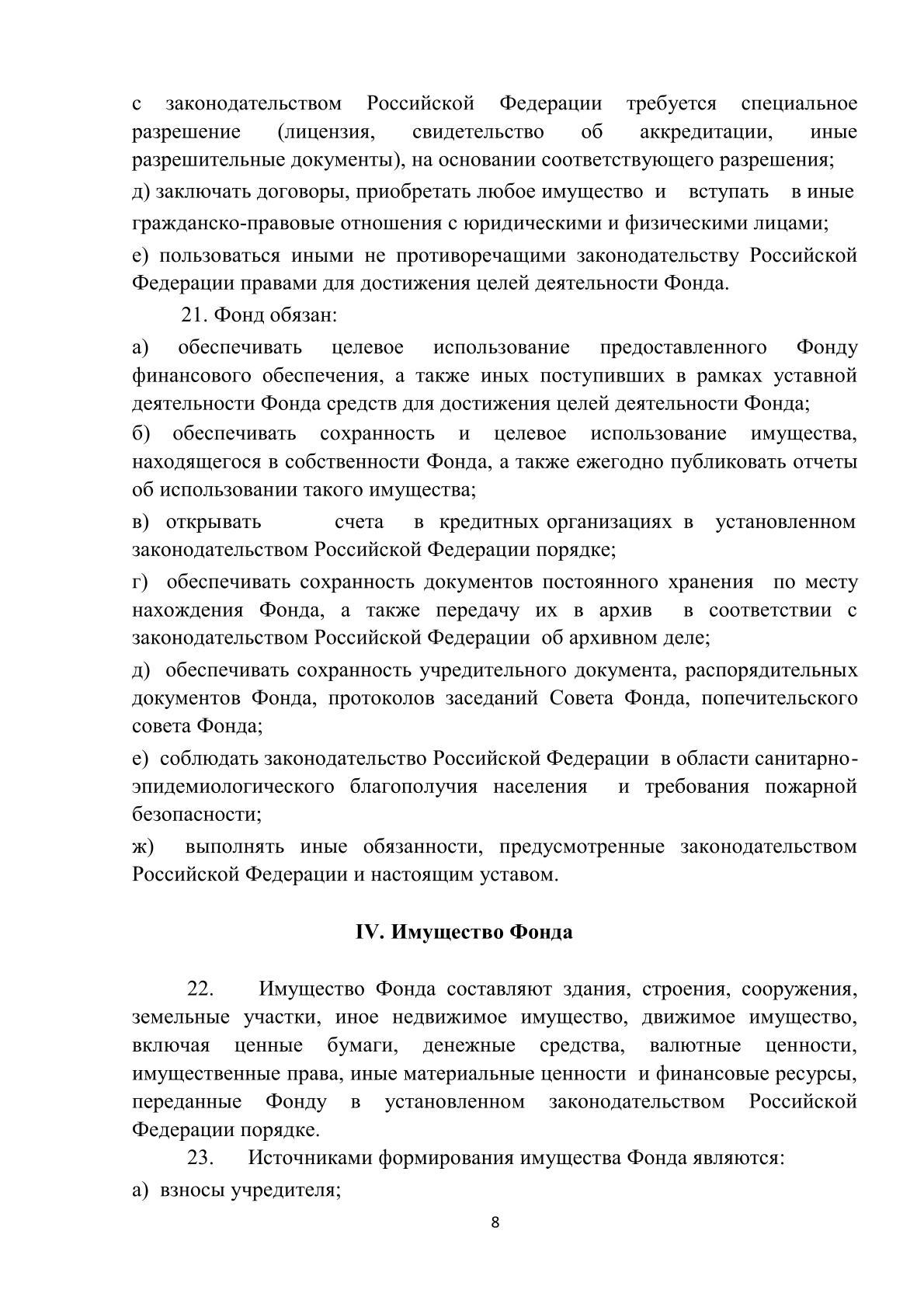 с законодательством Российской Федерации требуется специальное разрешение (лицензия, свидетельство об аккредитации, иные разрешительные документы), на основании соответствующего разрешения;

д) заключать договоры, приобретать любое имущество и вступать в иные гражданско-правовые отношения с юридическими и физическими лицами;

е) пользоваться иными не противоречащими законодательству Российской Федерации правами для достижения целей деятельности Фонда.

21. Фонд обязан:

а) обеспечивать целевое использование предоставленного Фонду финансового обеспечения, а также иных поступивших в рамках уставной деятельности Фонда средств для достижения целей деятельности Фонда;

б) обеспечивать сохранность и целевое использование имущества, находящегося в собственности Фонда, а также ежегодно публиковать отчеты об использовании такого имущества;

в) открывать счета в кредитных организациях в установленном законодательством Российской Федерации порядке;

г) обеспечивать сохранность документов постоянного хранения по месту нахождения Фонда, а также передачу их в архив в соответствии с законодательством Российской Федерации об архивном деле;

д) обеспечивать сохранность учредительного документа, распорядительных документов Фонда, протоколов заседаний Совета Фонда, попечительского совета Фонда;

е) соблюдать законодательство Российской Федерации в области санитарно-эпидемиологического благополучия населения и требования пожарной безопасности;

ж) выполнять иные обязанности, предусмотренные законодательством Российской Федерации и настоящим уставом.

IV. Имущество Фонда

22. Имущество Фонда составляют здания, строения, сооружения, земельные участки, иное недвижимое имущество, движимое имущество, включая ценные бумаги, денежные средства, валютные ценности, имущественные права, иные материальные ценности и финансовые ресурсы, переданные Фонду в установленном законодательством Российской Федерации порядке.

23. Источниками формирования имущества Фонда являются:

а) взносы учредителя;

8